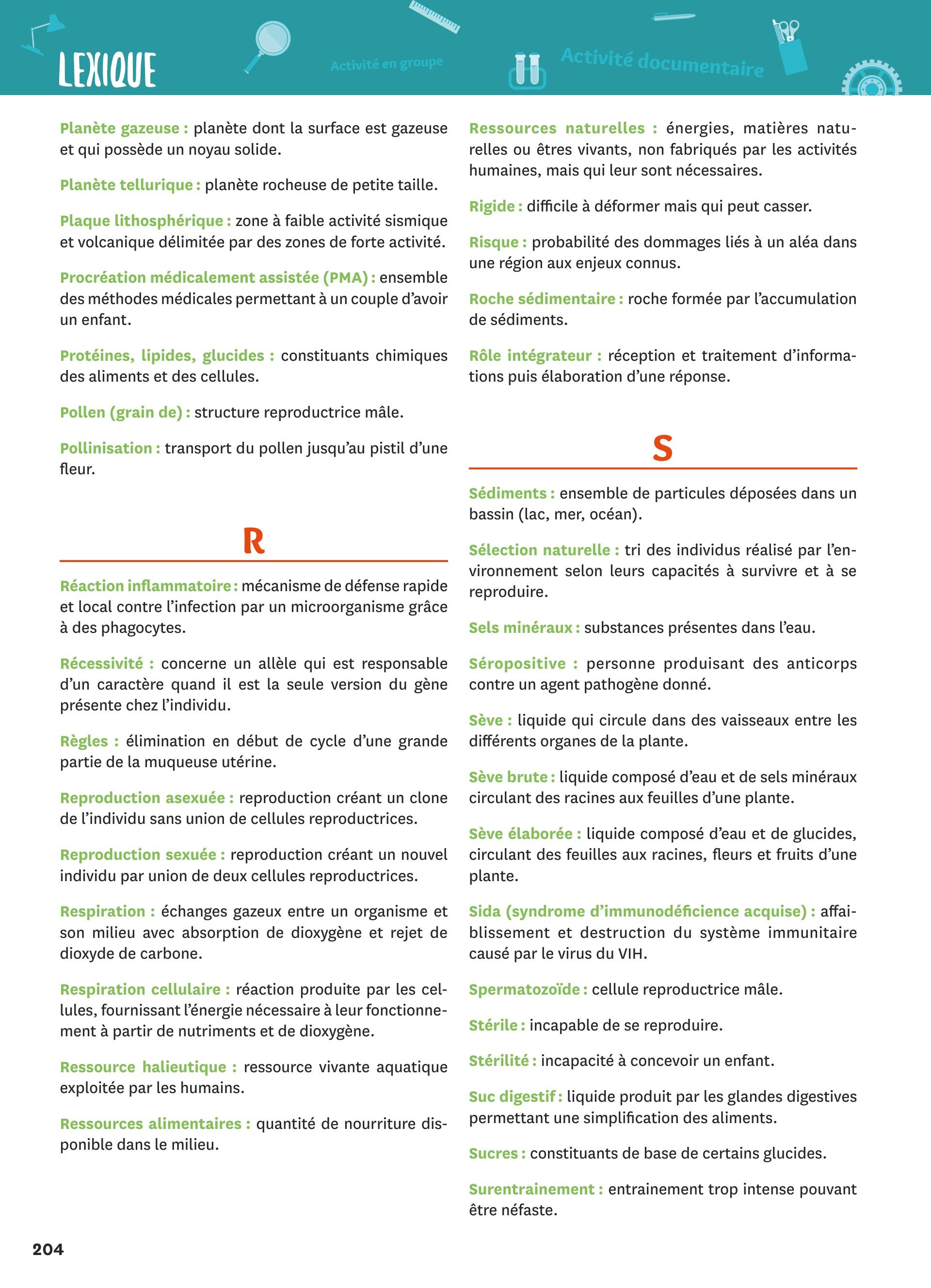 LEXIQUE

Activité en groupe

Activité documentaire

Planète gazeuse : planète dont la surface est gazeuse et qui possède un noyau solide.

Planète tellurique : planète rocheuse de petite taille.

Plaque lithosphérique : zone à faible activité sismique et volcanique délimitée par des zones de forte activité.

Procréation médicalement assistée (PMA) : ensemble des méthodes médicales permettant à un couple d'avoir un enfant.

Protéines, lipides, glucides : constituants chimiques des aliments et des cellules.

Pollen (grain de) : structure reproductrice mâle.

Pollinisation : transport du pollen jusqu'au pistil d'une fleur.

R

Réaction inflammatoire : mécanisme de défense rapide et local contre l'infection par un microorganisme grâce à des phagocytes.

Récessivité : concerne un allèle qui est responsable d'un caractère quand il est la seule version du gène présente chez l'individu.

Règles : élimination en début de cycle d'une grande partie de la muqueuse utérine.

Reproduction asexuée : reproduction créant un clone de l'individu sans union de cellules reproductrices.

Reproduction sexuée : reproduction créant un nouvel individu par union de deux cellules reproductrices.

Respiration : échanges gazeux entre un organisme et son milieu avec absorption de dioxygène et rejet de dioxyde de carbone.

Respiration cellulaire : réaction produite par les cellules, fournissant l'énergie nécessaire à leur fonctionnement à partir de nutriments et de dioxygène.

Ressource halieutique : ressource vivante aquatique exploitée par les humains.

Ressources alimentaires : quantité de nourriture disponible dans le milieu.

Ressources naturelles : énergies, matières naturelles ou êtres vivants, non fabriqués par les activités humaines, mais qui leur sont nécessaires.

Rigide : difficile à déformer mais qui peut casser.

Risque : probabilité des dommages liés à un aléa dans une région aux enjeux connus.

Roche sédimentaire : roche formée par l'accumulation de sédiments.

Rôle intégrateur : réception et traitement d'informations puis élaboration d'une réponse.

S

Sédiments : ensemble de particules déposées dans un bassin (lac, mer, océan).

Sélection naturelle : tri des individus réalisé par l'environnement selon leurs capacités à survivre et à se reproduire.

Sels minéraux : substances présentes dans l'eau.

Séropositive : personne produisant des anticorps contre un agent pathogène donné.

Sève : liquide qui circule dans des vaisseaux entre les différents organes de la plante.

Sève brute : liquide composé d'eau et de sels minéraux circulant des racines aux feuilles d'une plante.

Sève élaborée : liquide composé d'eau et de glucides, circulant des feuilles aux racines, fleurs et fruits d'une plante.

Sida (syndrome d'immunodéficience acquise) : affaiblissement et destruction du système immunitaire causé par le virus du VIH.

Spermatozoïde : cellule reproductrice mâle.

Stérile : incapable de se reproduire.

Stérilité : incapacité à concevoir un enfant.

Suc digestif : liquide produit par les glandes digestives permettant une simplification des aliments.

Sucres : constituants de base de certains glucides.

Surentrainement : entrainement trop intense pouvant être néfaste.

204